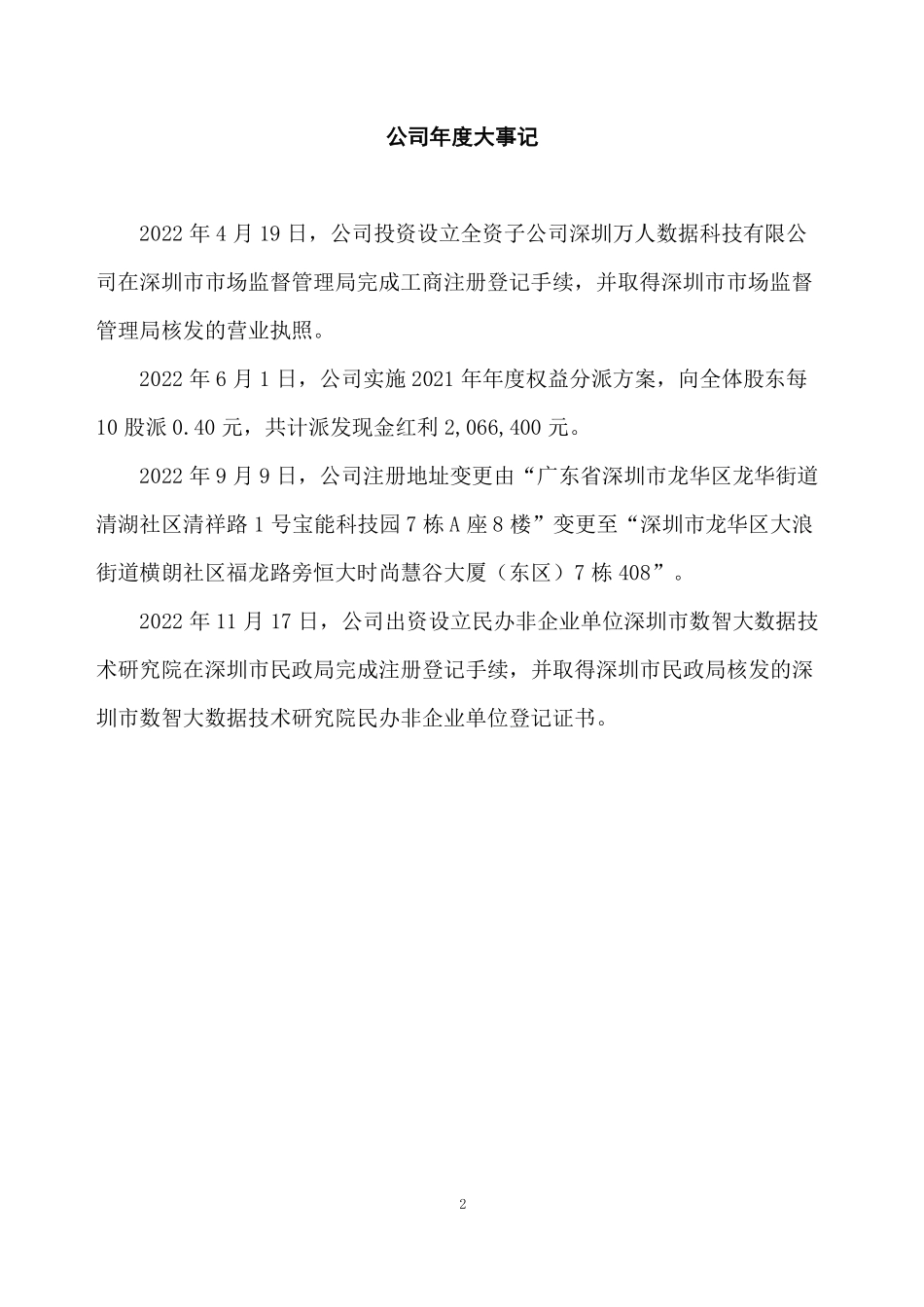 公司年度大事记

2022 年 4 月 19 日，公司投资设立全资子公司深圳万人数据科技有限公司在深圳市市场监督管理局完成工商注册登记手续，并取得深圳市市场监督管理局核发的营业执照。

2022 年 6 月 1 日，公司实施 2021 年年度权益分派方案，向全体股东每 10 股派 0.40 元，共计派发现金红利 2,066,400 元。

2022 年 9 月 9 日，公司注册地址变更由“广东省深圳市龙华区龙华街道清湖社区清祥路 1 号宝能科技园 7 栋 A 座 8 楼”变更至“深圳市龙华区大浪街道横朗社区福龙路旁恒大时尚慧谷大厦（东区）7 栋 408”。

2022 年 11 月 17 日，公司出资设立民办非企业单位深圳市数智大数据技术研究院在深圳市民政局完成注册登记手续，并取得深圳市民政局核发的深圳市数智大数据技术研究院民办非企业单位登记证书。

2